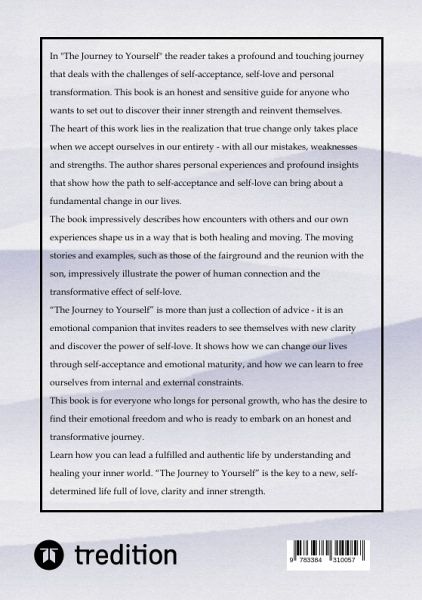 In "The Journey to Yourself" the reader takes a profound and touching journey that deals with the challenges of self-acceptance, self-love and personal transformation. This book is an honest and sensitive guide for anyone who wants to set out to discover their inner strength and reinvent themselves.
The heart of this work lies in the realization that true change only takes place when we accept ourselves in our entirety - with all our mistakes, weaknesses and strengths. The author shares personal experiences and profound insights that show how the path to self-acceptance and self-love can bring about a fundamental change in our lives.
The book impressively describes how encounters with others and our own experiences shape us in a way that is both healing and moving. The moving stories and examples, such as those of the fairground and the reunion with the son, impressively illustrate the power of human connection and the transformative effect of self-love.
"The Journey to Yourself" is more than just a collection of advice - it is an emotional companion that invites readers to see themselves with new clarity and discover the power of self-love. It shows how we can change our lives through self-acceptance and emotional maturity, and how we can learn to free ourselves from internal and external constraints.
This book is for everyone who longs for personal growth, who has the desire to find their emotional freedom and who is ready to embark on an honest and transformative journey.
Learn how you can lead a fulfilled and authentic life by understanding and healing your inner world. "The Journey to Yourself" is the key to a new, self-determined life full of love, clarity and inner strength.

tredition

9 783384 310057